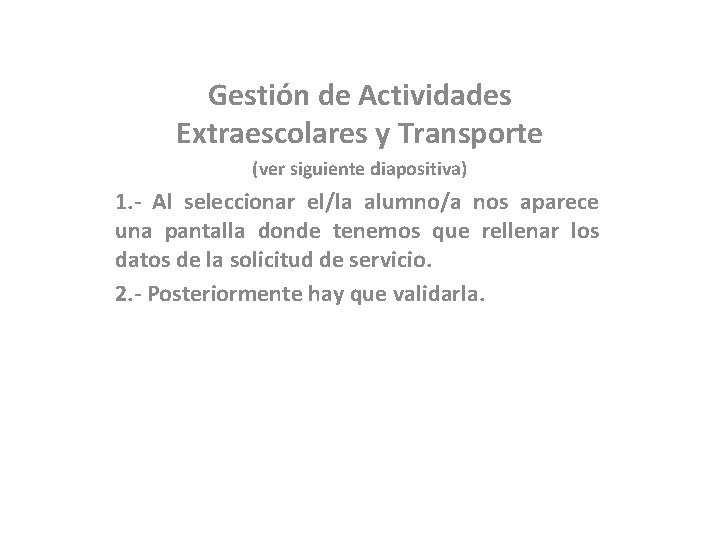 Gestión de Actividades Extraescolares y Transporte

(ver siguiente diapositiva)

1.- Al seleccionar el/la alumno/a nos aparece una pantalla donde tenemos que rellenar los datos de la solicitud de servicio.

2.- Posteriormente hay que validarla.